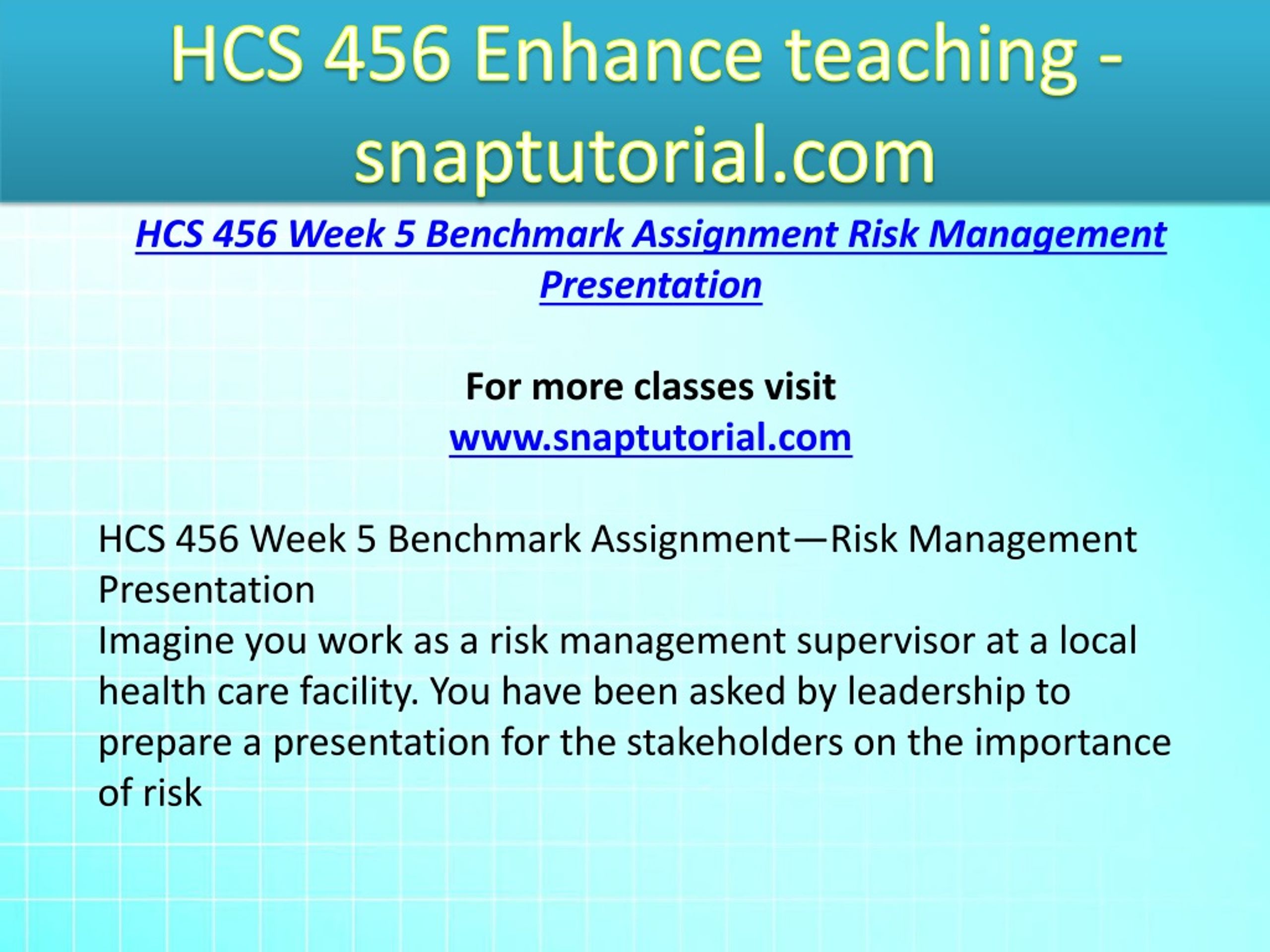 HCS 456 Enhance teaching - snaptutorial.com

HCS 456 Week 5 Benchmark Assignment Risk Management Presentation

For more classes visit
www.snaptutorial.com

HCS 456 Week 5 Benchmark Assignment—Risk Management Presentation
Imagine you work as a risk management supervisor at a local health care facility. You have been asked by leadership to prepare a presentation for the stakeholders on the importance of risk